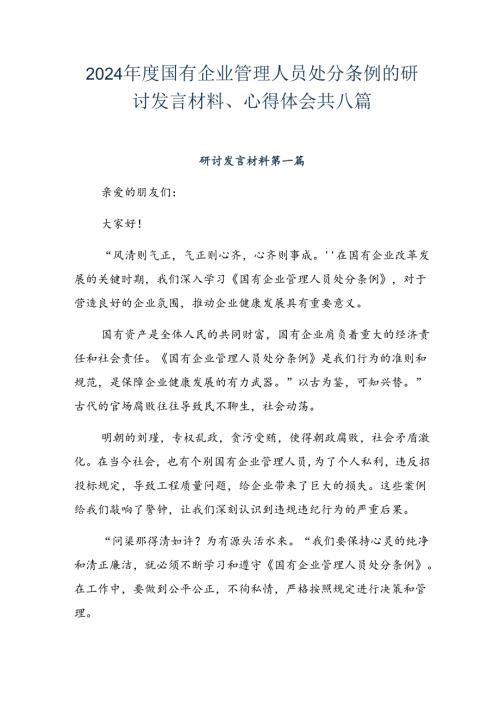 2024年度国有企业管理人员处分条例的研讨发言材料、心得体会共八篇

研讨发言材料第一篇

亲爱的朋友们：

大家好！

“风清则气正，气正则心齐，心齐则事成。''在国有企业改革发展的关键时期，我们深入学习《国有企业管理人员处分条例》，对于营造良好的企业氛围，推动企业健康发展具有重要意义。

国有资产是全体人民的共同财富，国有企业肩负着重大的经济责任和社会责任。《国有企业管理人员处分条例》是我们行为的准则和规范，是保障企业健康发展的有力武器。”以古为鉴，可知兴替。”古代的官场腐败往往导致民不聊生，社会动荡。

明朝的刘瑾，专权乱政，贪污受贿，使得朝政腐败，社会矛盾激化。在当今社会，也有个别国有企业管理人员，为了个人私利，违反招投标规定，导致工程质量问题，给企业带来了巨大的损失。这些案例给我们敲响了警钟，让我们深刻认识到违规违纪行为的严重后果。

“问渠那得清如许？为有源头活水来。“我们要保持心灵的纯净和清正廉洁，就必须不断学习和遵守《国有企业管理人员处分条例》。在工作中，要做到公平公正，不徇私情，严格按照规定进行决策和管理。